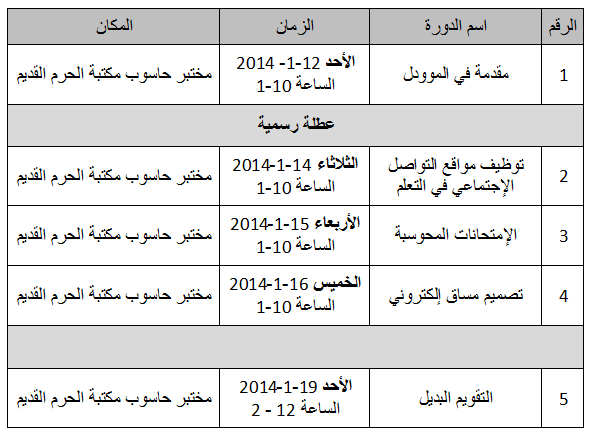 | الرقم | اسم الدورة | الزمان | المكان |
|---|---|---|---|
| 1 | مقدمة في الموودل | الأحد 12-1- 2014 الساعة 10-1 | مختبر حاسوب مكتبة الحرم القديم |
| عطلة رسمية | | | |
| 2 | توظيف مواقع التواصل الإجتماعي في التعلم | الثلاثاء 14-1-2014 الساعة 10-1 | مختبر حاسوب مكتبة الحرم القديم |
| 3 | الإمتحانات المحوسبة | الأربعاء 15-1-2014 الساعة 10-1 | مختبر حاسوب مكتبة الحرم القديم |
| 4 | تصميم مساق إلكتروني | الخميس 16-1-2014 الساعة 10-1 | مختبر حاسوب مكتبة الحرم القديم |
| | | | |
| 5 | التقويم البديل | الأحد 19-1-2014 الساعة 12 - 2 | مختبر حاسوب مكتبة الحرم القديم |